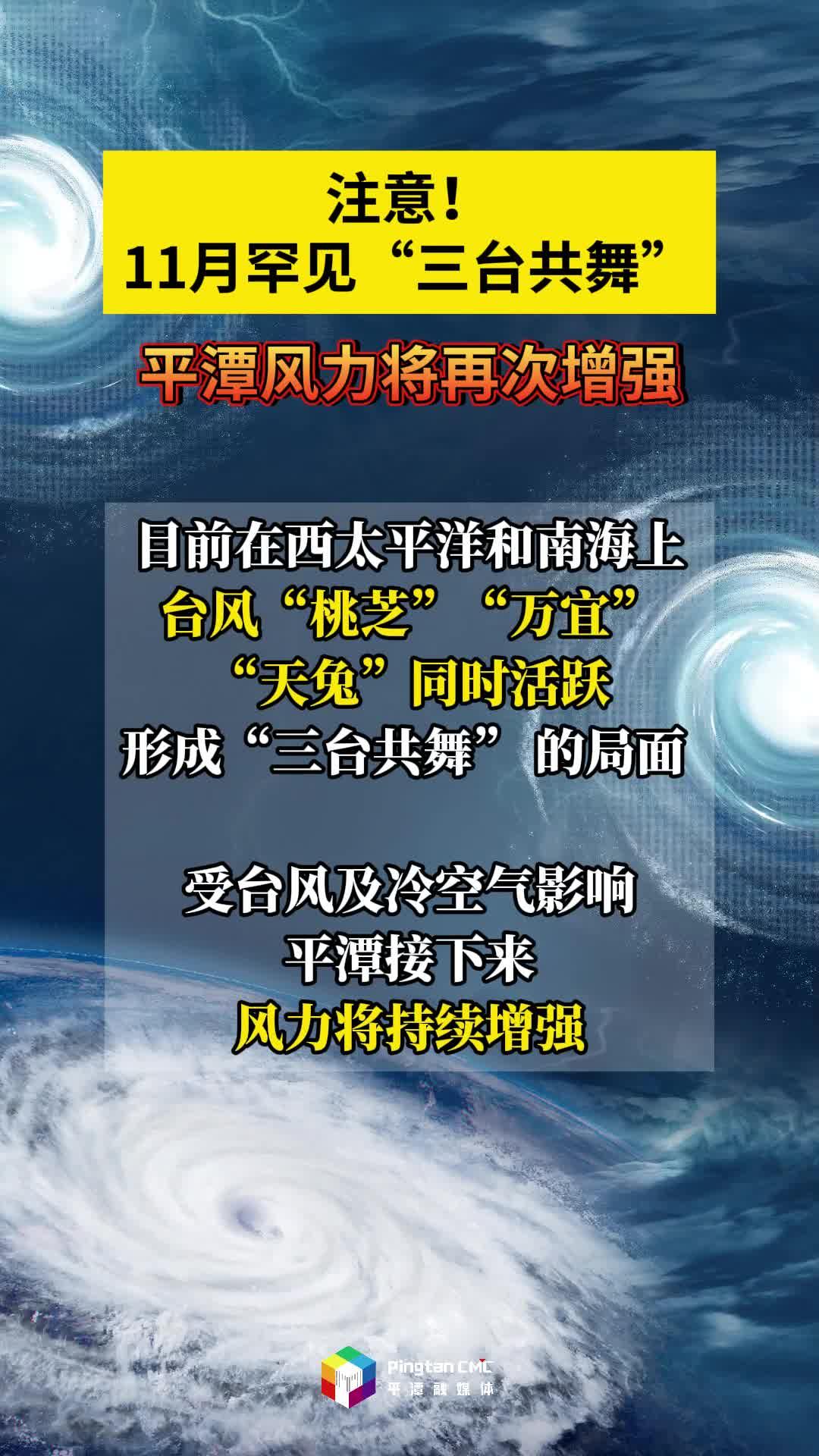 注意！
11月罕见“三台共舞”

平潭风力将再次增强

目前在西太平洋和南海上
台风“桃芝”“万宜”
“天兔”同时活跃
形成“三台共舞”的局面

受台风及冷空气影响
平潭接下来
风力将持续增强

Pingtan CMC
平潭融媒体